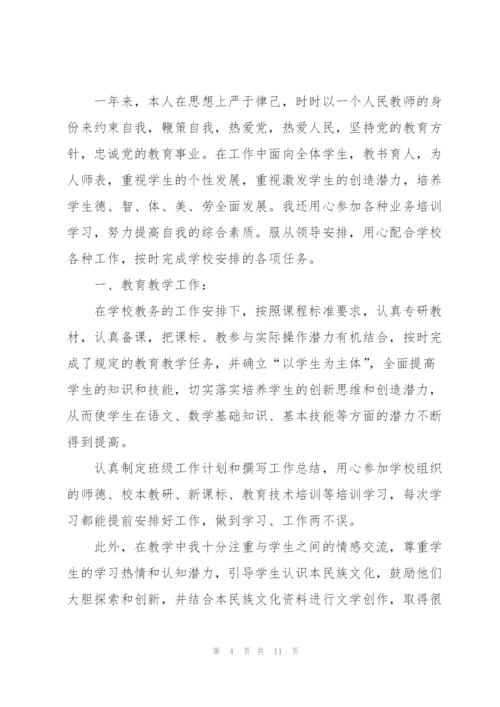 一年来，本人在思想上严于律己，时时以一个人民教师的身份来约束自我，鞭策自我，热爱党，热爱人民，坚持党的教育方针，忠诚党的教育事业。在工作中面向全体学生，教书育人，为人师表，重视学生的个性发展，重视激发学生的创造潜力，培养学生德、智、体、美、劳全面发展。我还用心参加各种业务培训学习，努力提高自我的综合素质。服从领导安排，用心配合学校各种工作，按时完成学校安排的各项任务。

一、教育教学工作：

在学校教务的工作安排下，按照课程标准要求，认真专研教材，认真备课，把课标、教参与实际操作潜力有机结合，按时完成了规定的教育教学任务，并确立“以学生为主体”，全面提高学生的知识和技能，切实落实培养学生的创新思维和创造潜力，从而使学生在语文、数学基础知识、基本技能等方面的潜力不断得到提高。

认真制定班级工作计划和撰写工作总结，用心参加学校组织的师德、校本教研、新课标、教育技术培训等培训学习，每次学习都能提前安排好工作，做到学习、工作两不误。

此外，在教学中我十分注重与学生之间的情感交流，尊重学生的学习热情和认知潜力，引导学生认识本民族文化，鼓励他们大胆探索和创新，并结合本民族文化资料进行文学创作，取得很

第 4 页 共 11 页